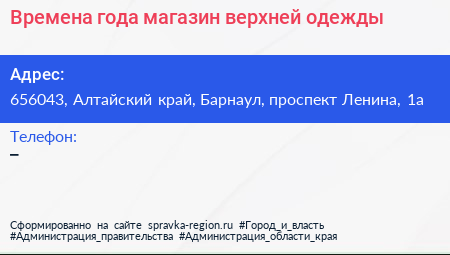 Времена года магазин верхней одежды

Адрес:
656043, Алтайский край, Барнаул, проспект Ленина, 1а

Телефон:
–

Сформированно на сайте spravka-region.ru #Город_и_власть #Администрация_правительства #Администрация_области_края